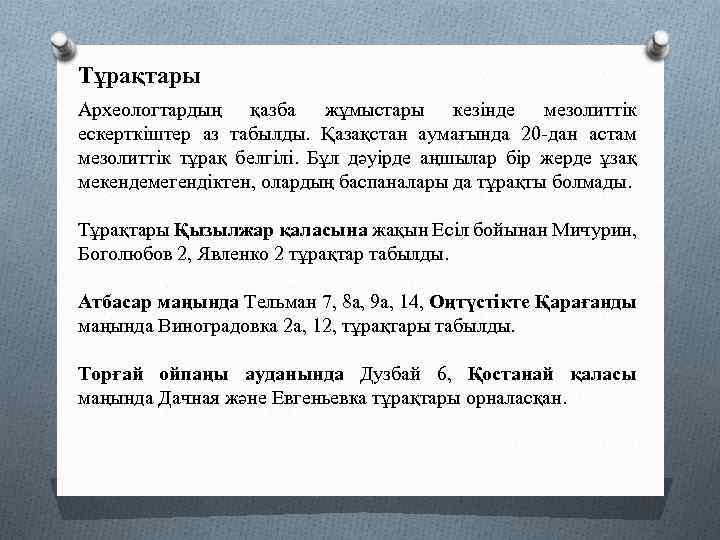 Тұрақтары

Археологтардың қазба жұмыстары кезінде мезолиттік ескерткіштер аз табылды. Қазақстан аумағында 20-дан астам мезолиттік тұрақ белгілі. Бұл дәуірде аңшылар бір жерде ұзақ мекендемегендіктен, олардың баспаналары да тұрақты болмады.

Тұрақтары Қызылжар қаласына жақын Есіл бойынан Мичурин, Боголюбов 2, Явленко 2 тұрақтар табылды.

Атбасар маңында Тельман 7, 8а, 9а, 14, Оңтүстікте Қарағанды маңында Виноградовка 2а, 12, тұрақтары табылды.

Торғай ойпаңы ауданында Дузбай 6, Қостанай қаласы маңында Дачная және Евгеньевка тұрақтары орналасқан.